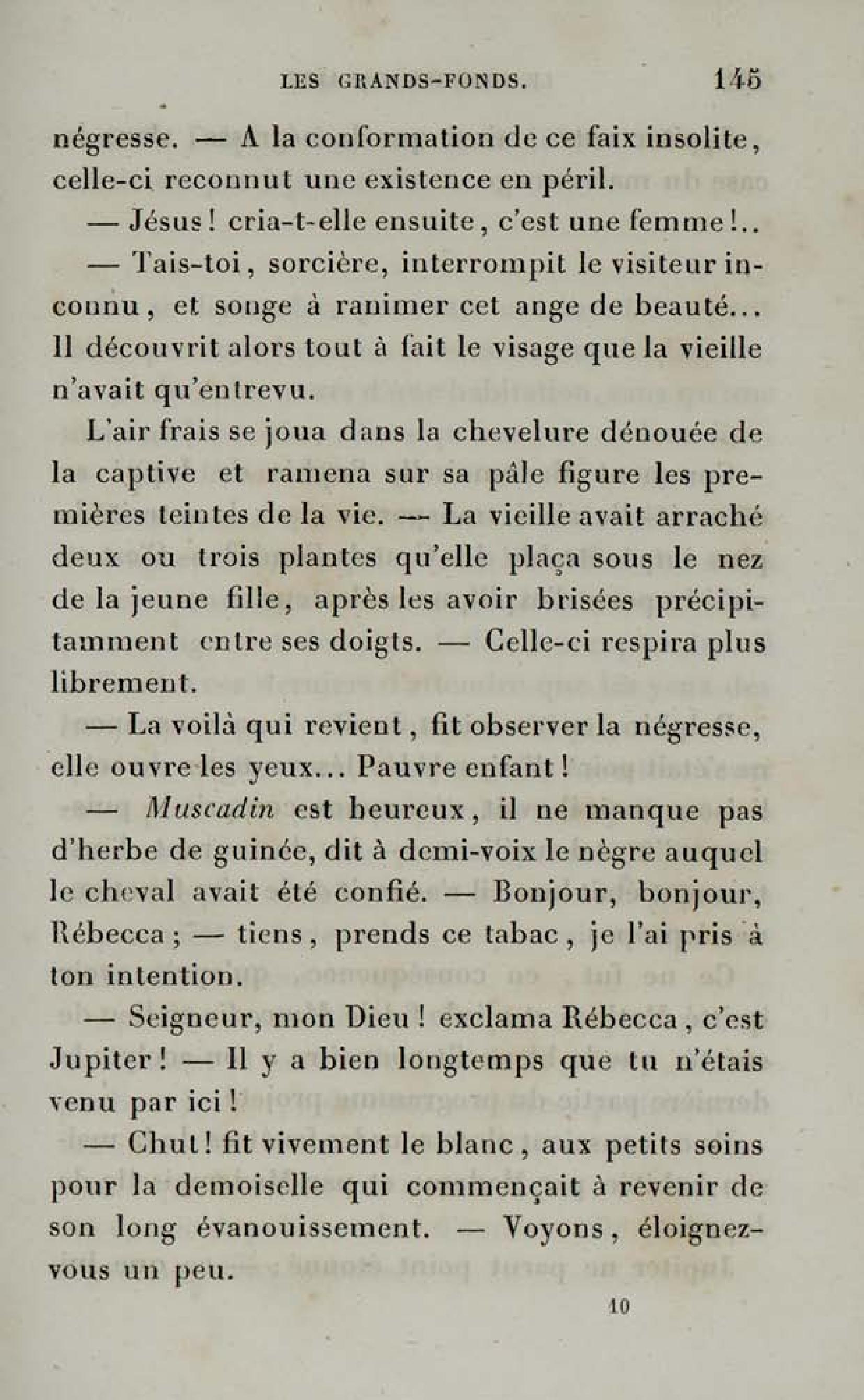 LES GRANDS-FONDS. 145

négresse. — A la conformation de ce faix insolite, celle-ci reconnut une existence en péril.

— Jésus! cria-t-elle ensuite, c'est une femme!..

— Tais-toi, sorcière, interrompit le visiteur inconnu, et songe à ranimer cet ange de beauté... Il découvrit alors tout à fait le visage que la vieille n'avait qu'entrevu.

L'air frais se joua dans la chevelure dénouée de la captive et ramena sur sa pâle figure les premières teintes de la vie. — La vieille avait arraché deux ou trois plantes qu'elle plaça sous le nez de la jeune fille, après les avoir brisées précipitamment entre ses doigts. — Celle-ci respira plus librement.

— La voilà qui revient, fit observer la négresse, elle ouvre les yeux... Pauvre enfant!

— Muscadin est heureux, il ne manque pas d'herbe de guinée, dit à demi-voix le nègre auquel le cheval avait été confié. — Bonjour, bonjour, Rébecca; — tiens, prends ce tabac, je l'ai pris à ton intention.

— Seigneur, mon Dieu! exclama Rébecca, c'est Jupiter! — Il y a bien longtemps que tu n'étais venu par ici!

— Chut! fit vivement le blanc, aux petits soins pour la demoiselle qui commençait à revenir de son long évanouissement. — Voyons, éloignez-vous un peu.

10